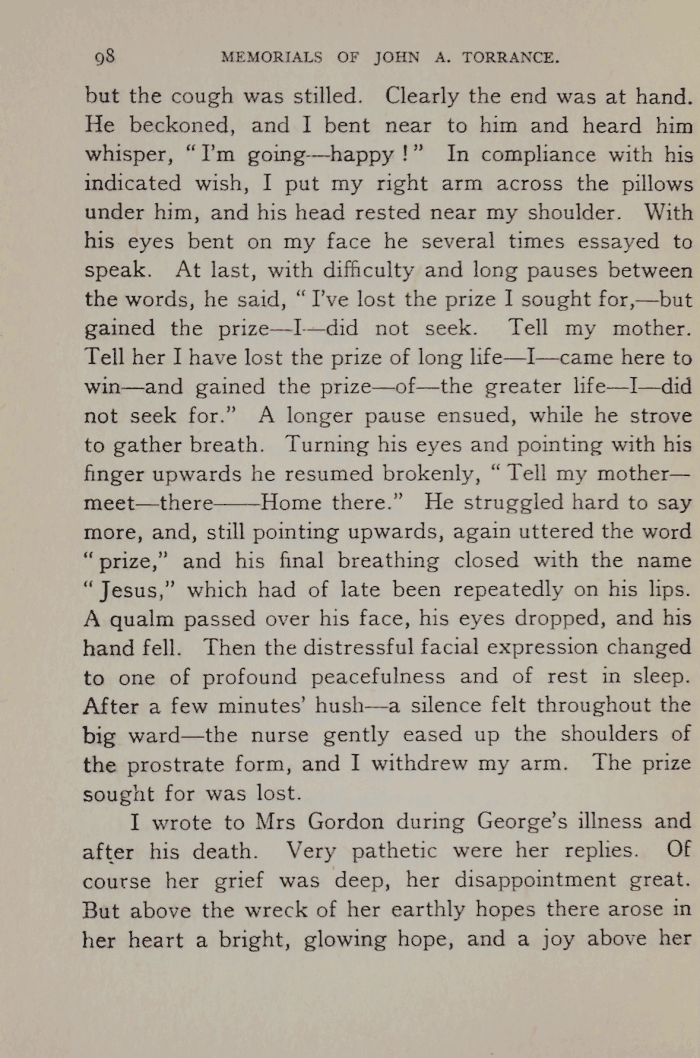 98 MEMORIALS OF JOHN A. TORRANCE.

but the cough was stilled. Clearly the end was at hand. He beckoned, and I bent near to him and heard him whisper, "I'm going—happy!" In compliance with his indicated wish, I put my right arm across the pillows under him, and his head rested near my shoulder. With his eyes bent on my face he several times essayed to speak. At last, with difficulty and long pauses between the words, he said, "I've lost the prize I sought for,—but gained the prize—I—did not seek. Tell my mother. Tell her I have lost the prize of long life—I—came here to win—and gained the prize—of—the greater life—I—did not seek for." A longer pause ensued, while he strove to gather breath. Turning his eyes and pointing with his finger upwards he resumed brokenly, "Tell my mother—meet—there——Home there." He struggled hard to say more, and, still pointing upwards, again uttered the word "prize," and his final breathing closed with the name "Jesus," which had of late been repeatedly on his lips. A qualm passed over his face, his eyes dropped, and his hand fell. Then the distressful facial expression changed to one of profound peacefulness and of rest in sleep. After a few minutes' hush—a silence felt throughout the big ward—the nurse gently eased up the shoulders of the prostrate form, and I withdrew my arm. The prize sought for was lost.

I wrote to Mrs Gordon during George's illness and after his death. Very pathetic were her replies. Of course her grief was deep, her disappointment great. But above the wreck of her earthly hopes there arose in her heart a bright, glowing hope, and a joy above her